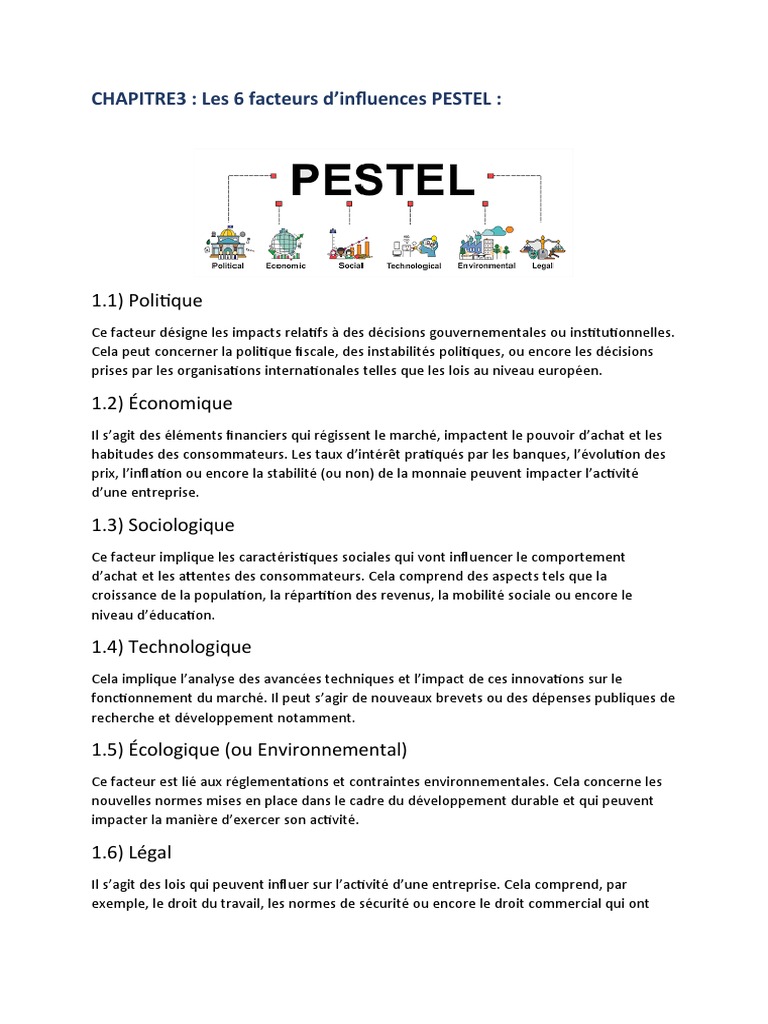 CHAPITRE3 : Les 6 facteurs d'influences PESTEL :

PESTEL

Political Economic Social Technological Environmental Legal

1.1) Politique

Ce facteur désigne les impacts relatifs à des décisions gouvernementales ou institutionnelles. Cela peut concerner la politique fiscale, des instabilités politiques, ou encore les décisions prises par les organisations internationales telles que les lois au niveau européen.

1.2) Économique

Il s'agit des éléments financiers qui régissent le marché, impactent le pouvoir d'achat et les habitudes des consommateurs. Les taux d'intérêt pratiqués par les banques, l'évolution des prix, l'inflation ou encore la stabilité (ou non) de la monnaie peuvent impacter l'activité d'une entreprise.

1.3) Sociologique

Ce facteur implique les caractéristiques sociales qui vont influencer le comportement d'achat et les attentes des consommateurs. Cela comprend des aspects tels que la croissance de la population, la répartition des revenus, la mobilité sociale ou encore le niveau d'éducation.

1.4) Technologique

Cela implique l'analyse des avancées techniques et l'impact de ces innovations sur le fonctionnement du marché. Il peut s'agir de nouveaux brevets ou des dépenses publiques de recherche et développement notamment.

1.5) Écologique (ou Environnemental)

Ce facteur est lié aux réglementations et contraintes environnementales. Cela concerne les nouvelles normes mises en place dans le cadre du développement durable et qui peuvent impacter la manière d'exercer son activité.

1.6) Légal

Il s'agit des lois qui peuvent influer sur l'activité d'une entreprise. Cela comprend, par exemple, le droit du travail, les normes de sécurité ou encore le droit commercial qui ont